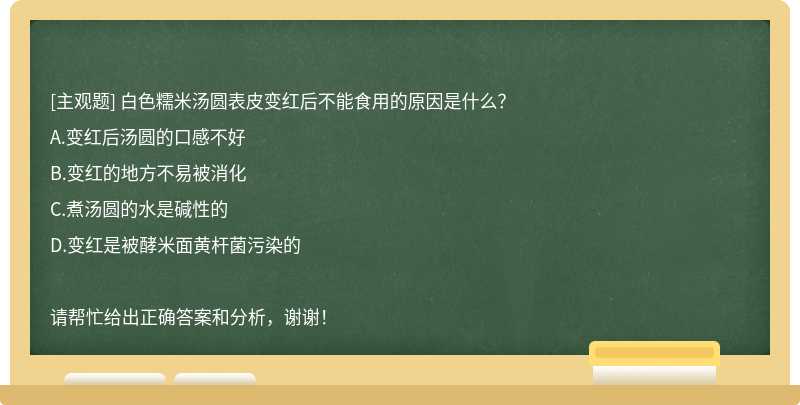 [主观题] 白色糯米汤圆表皮变红后不能食用的原因是什么?

A.变红后汤圆的口感不好

B.变红的地方不易被消化

C.煮汤圆的水是碱性的

D.变红是被酵米面黄杆菌污染的

请帮忙给出正确答案和分析，谢谢！